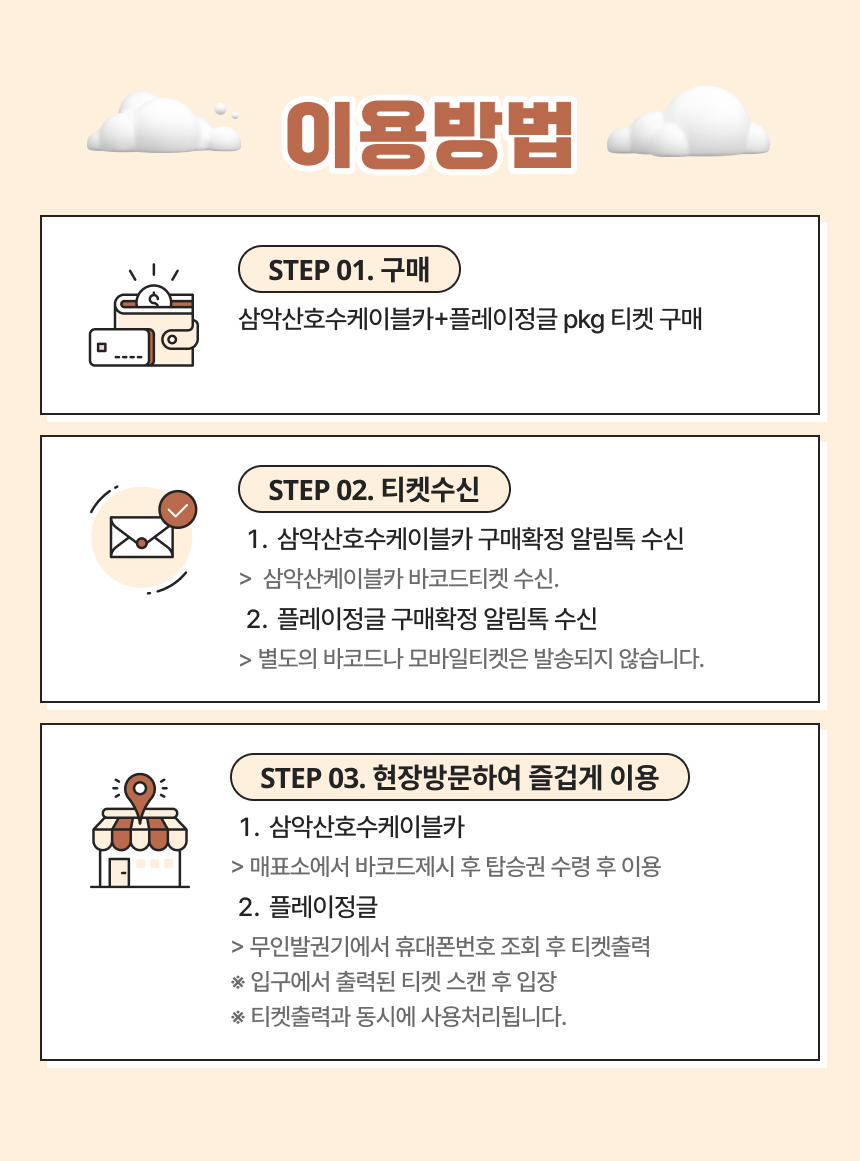 이용방법

STEP 01. 구매

삼악산호수케이블카+플레이정글 pkg 티켓 구매

STEP 02. 티켓수신

1. 삼악산호수케이블카 구매확정 알림톡 수신

> 삼악산케이블카 바코드티켓 수신.

2. 플레이정글 구매확정 알림톡 수신

> 별도의 바코드나 모바일티켓은 발송되지 않습니다.

STEP 03. 현장방문하여 즐겁게 이용

1. 삼악산호수케이블카

> 매표소에서 바코드제시 후 탑승권 수령 후 이용

2. 플레이정글

> 무인발권기에서 휴대폰번호 조회 후 티켓출력

※ 입구에서 출력된 티켓 스캔 후 입장

※ 티켓출력과 동시에 사용처리됩니다.